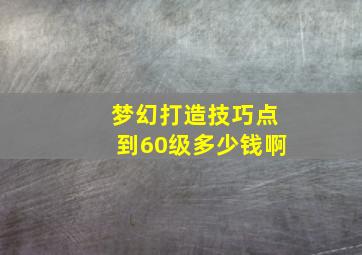 梦幻打造技巧点到60级多少钱啊